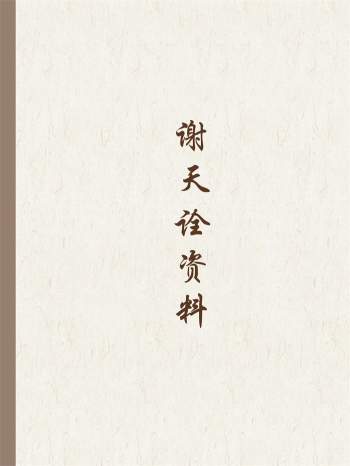 谢天诠资料